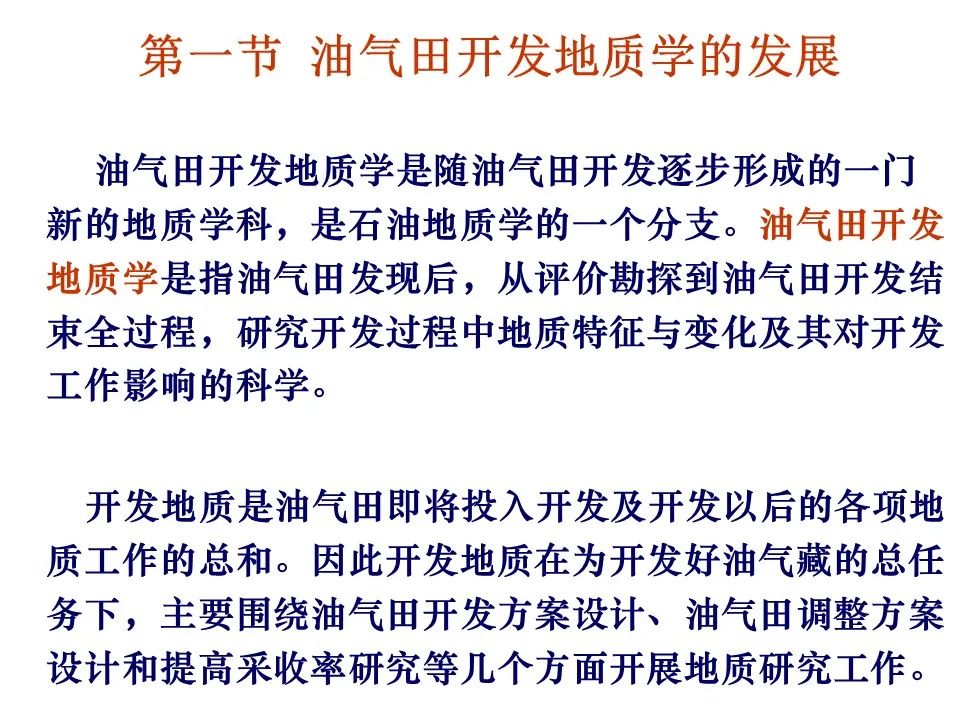 第一节 油气田开发地质学的发展

油气田开发地质学是随油气田开发逐步形成的一门新的地质学科，是石油地质学的一个分支。油气田开发地质学是指油气田发现后，从评价勘探到油气田开发结束全过程，研究开发过程中地质特征与变化及其对开发工作影响的科学。

开发地质是油气田即将投入开发及开发以后的各项地质工作的总和。因此开发地质在为开发好油气藏的总任务下，主要围绕油气田开发方案设计、油气田调整方案设计和提高采收率研究等几个方面开展地质研究工作。